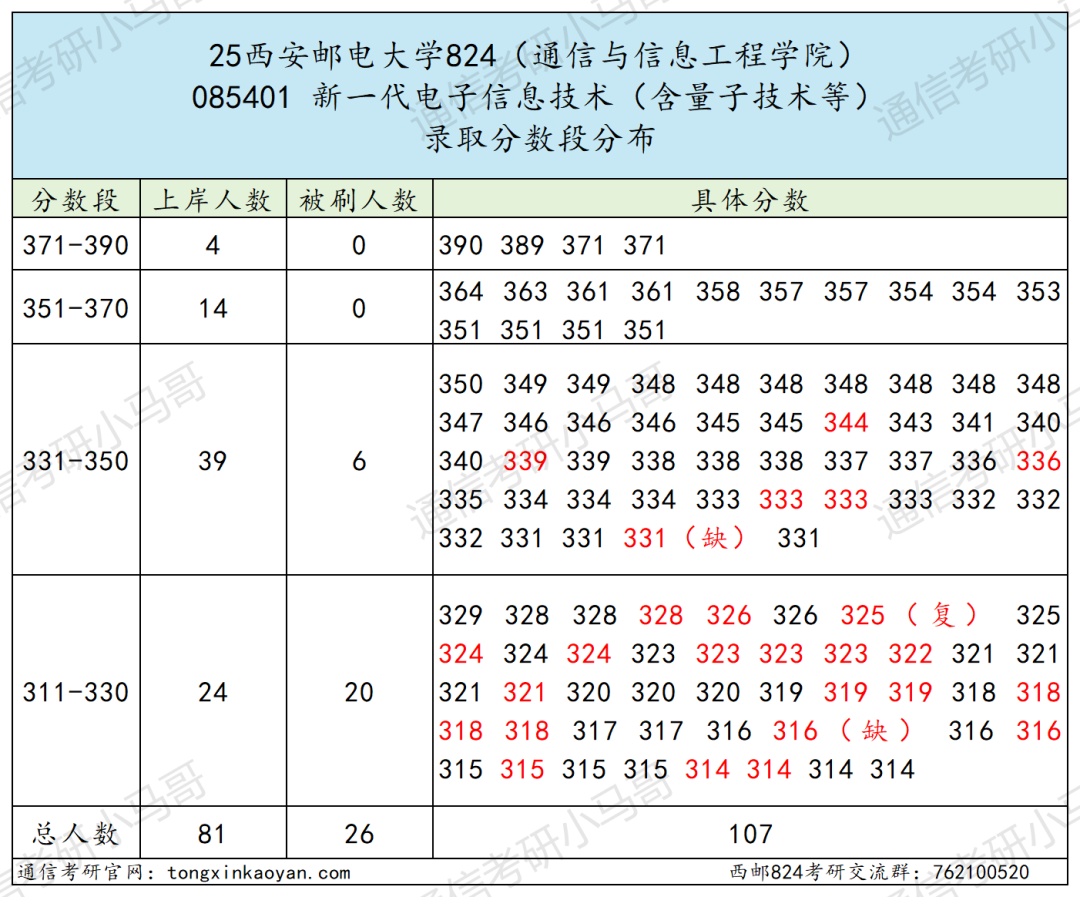 25西安邮电大学824（通信与信息工程学院）
085401 新一代电子信息技术（含量子技术等）
录取分数段分布

| 分数段 | 上岸人数 | 被刷人数 | 具体分数 |
|---|---|---|---|
| 371-390 | 4 | 0 | 390 389 371 371 |
| 351-370 | 14 | 0 | 364 363 361 361 358 357 357 354 354 353 351 351 351 351 |
| 331-350 | 39 | 6 | 350 349 349 348 348 348 348 348 348 348 347 346 346 346 345 345 344 343 341 340 340 339 339 338 338 338 337 337 336 336 335 334 334 334 333 333 333 333 332 332 332 331 331 331（缺） 331 |
| 311-330 | 24 | 20 | 329 328 328 328 326 326 325（复） 325 324 324 324 323 323 323 323 322 321 321 321 321 320 320 320 319 319 319 318 318 318 318 317 317 316 316（缺） 316 316 315 315 315 315 314 314 314 314 |
| 总人数 | 81 | 26 | 107 |

通信考研官网：tongxinkaoyan.com
西邮824考研交流群：762100520

通信考研小马哥